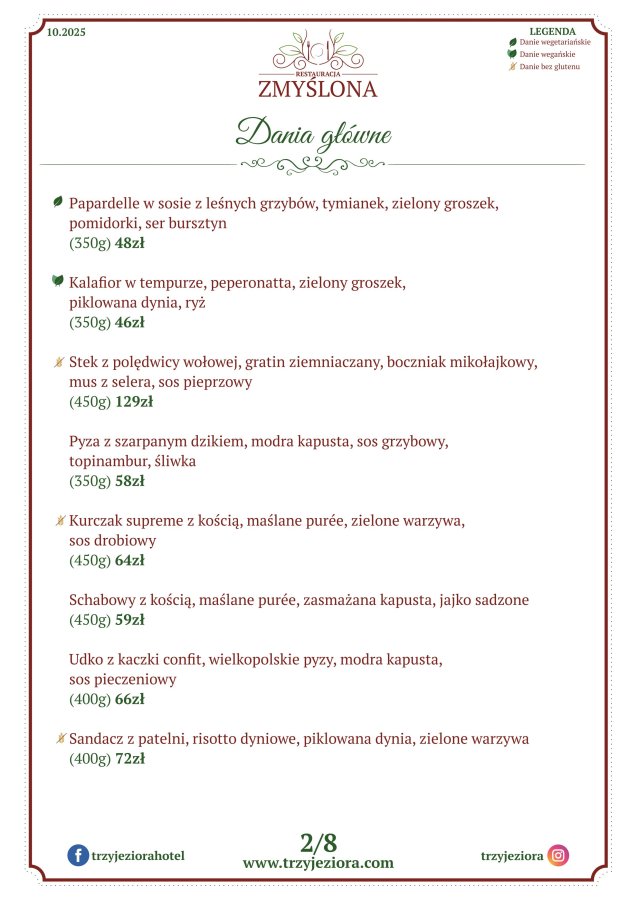 10.2025

RESTAURACJA
ZMYŚLONA

LEGENDA
Danie wegetariańskie
Danie wegańskie
Danie bez glutenu

Dania główne

Papardelle w sosie z leśnych grzybów, tymianek, zielony groszek, pomidorki, ser bursztyn
(350g) 48zł

Kalafior w tempurze, peperonatta, zielony groszek, piklowana dynia, ryż
(350g) 46zł

Stek z polędwicy wołowej, gratin ziemniaczany, boczniak mikołajkowy, mus z selera, sos pieprzowy
(450g) 129zł

Pyza z szarpanym dzikiem, modra kapusta, sos grzybowy, topinambur, śliwka
(350g) 58zł

Kurczak supreme z kością, maślane purée, zielone warzywa, sos drobiowy
(450g) 64zł

Schabowy z kością, maślane purée, zasmażana kapusta, jajko sadzone
(450g) 59zł

Udko z kaczki confit, wielkopolskie pyzy, modra kapusta, sos pieczeniowy
(400g) 66zł

Sandacz z patelni, risotto dyniowe, piklowana dynia, zielone warzywa
(400g) 72zł

trzyjeziorahotel
2/8
www.trzyjeziora.com
trzyjeziora